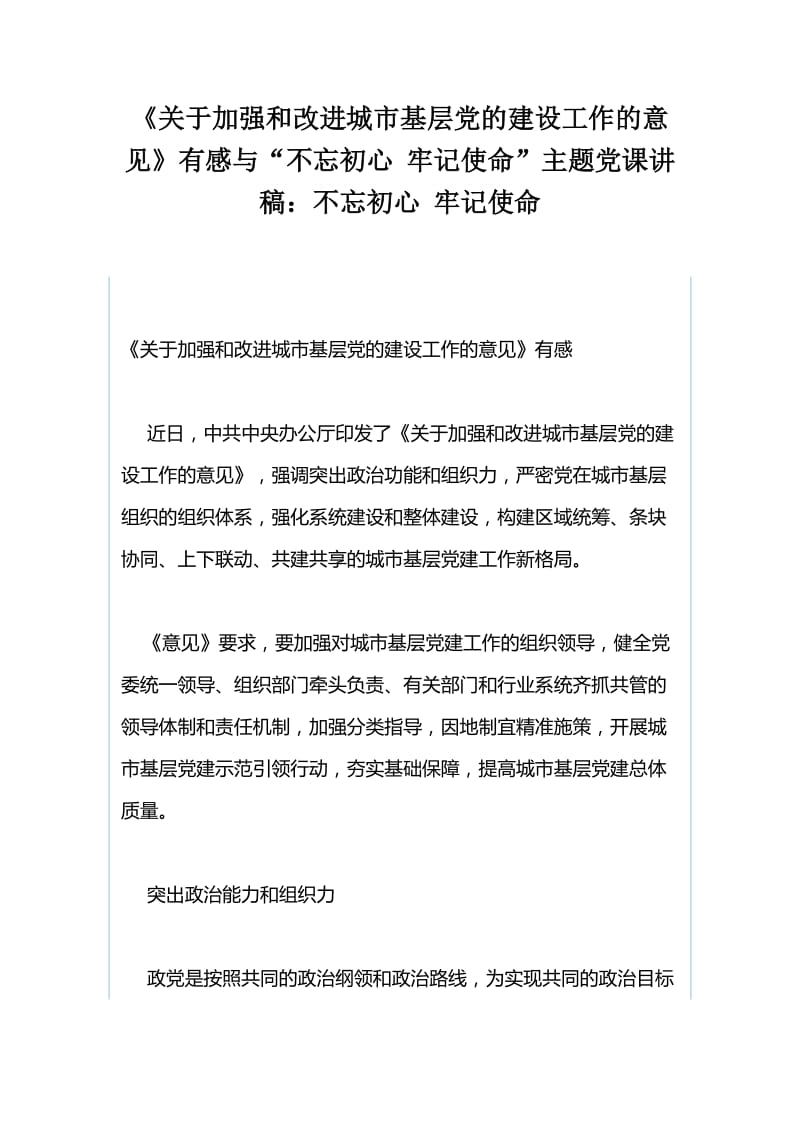 《关于加强和改进城市基层党的建设工作的意见》有感与“不忘初心 牢记使命”主题党课讲稿：不忘初心 牢记使命

《关于加强和改进城市基层党的建设工作的意见》有感

近日，中共中央办公厅印发了《关于加强和改进城市基层党的建设工作的意见》，强调突出政治功能和组织力，严密党在城市基层组织的组织体系，强化系统建设和整体建设，构建区域统筹、条块协同、上下联动、共建共享的城市基层党建工作新格局。

《意见》要求，要加强对城市基层党建工作的组织领导，健全党委统一领导、组织部门牵头负责、有关部门和行业系统齐抓共管的领导体制和责任机制，加强分类指导，因地制宜精准施策，开展城市基层党建示范引领行动，夯实基础保障，提高城市基层党建总体质量。

突出政治能力和组织力

政党是按照共同的政治纲领和政治路线，为实现共同的政治目标